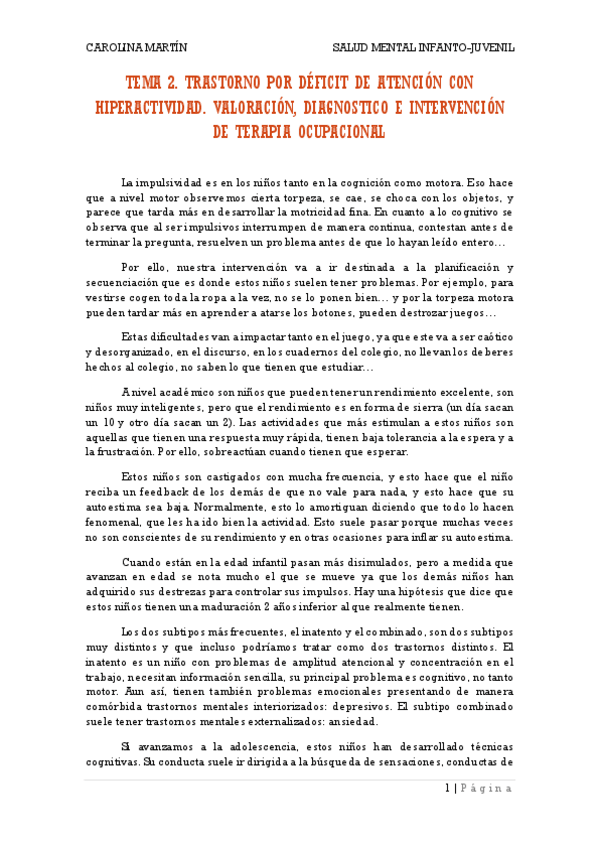 CAROLINA MARTÍN

SALUD MENTAL INFANTO-JUVENIL

TEMA 2. TRASTORNO POR DÉFICIT DE ATENCIÓN CON HIPERACTIVIDAD. VALORACIÓN, DIAGNOSTICO E INTERVENCIÓN DE TERAPIA OCUPACIONAL

La impulsividad es en los niños tanto en la cognición como motora. Eso hace que a nivel motor observemos cierta torpeza, se cae, se choca con los objetos, y parece que tarda más en desarrollar la motricidad fina. En cuanto a lo cognitivo se observa que al ser impulsivos interrumpen de manera continua, contestan antes de terminar la pregunta, resuelven un problema antes de que lo hayan leído entero…

Por ello, nuestra intervención va a ir destinada a la planificación y secuenciación que es donde estos niños suelen tener problemas. Por ejemplo, para vestirse cogen toda la ropa a la vez, no se lo ponen bien… y por la torpeza motora pueden tardar más en aprender a atarse los botones, pueden destrozar juegos…

Estas dificultades van a impactar tanto en el juego, ya que este va a ser caótico y desorganizado, en el discurso, en los cuadernos del colegio, no llevan los deberes hechos al colegio, no saben lo que tienen que estudiar…

A nivel académico son niños que pueden tener un rendimiento excelente, son niños muy inteligentes, pero que el rendimiento es en forma de sierra (un día sacan un 10 y otro día sacan un 2). Las actividades que más estimulan a estos niños son aquellas que tienen una respuesta muy rápida, tienen baja tolerancia a la espera y a la frustración. Por ello, sobreactúan cuando tienen que esperar.

Estos niños son castigados con mucha frecuencia, y esto hace que el niño reciba un feedback de los demás de que no vale para nada, y esto hace que su autoestima sea baja. Normalmente, esto lo amortiguan diciendo que todo lo hacen fenomenal, que les ha ido bien la actividad. Esto suele pasar porque muchas veces no son conscientes de su rendimiento y en otras ocasiones para inflar su autoestima.

Cuando están en la edad infantil pasan más disimulados, pero a medida que avanzan en edad se nota mucho el que se mueve ya que los demás niños han adquirido sus destrezas para controlar sus impulsos. Hay una hipótesis que dice que estos niños tienen una maduración 2 años inferior al que realmente tienen.

Los dos subtipos más frecuentes, el inatento y el combinado, son dos subtipos muy distintos y que incluso podríamos tratar como dos trastornos distintos. El inatento es un niño con problemas de amplitud atencional y concentración en el trabajo, necesitan información sencilla, su principal problema es cognitivo, no tanto motor. Aun así, tienen también problemas emocionales presentando de manera comórbida trastornos mentales interiorizados: depresivos. El subtipo combinado suele tener trastornos mentales externalizados: ansiedad.

Si avanzamos a la adolescencia, estos niños han desarrollado técnicas cognitivas. Su conducta suele ir dirigida a la búsqueda de sensaciones, conductas de

1 | Página